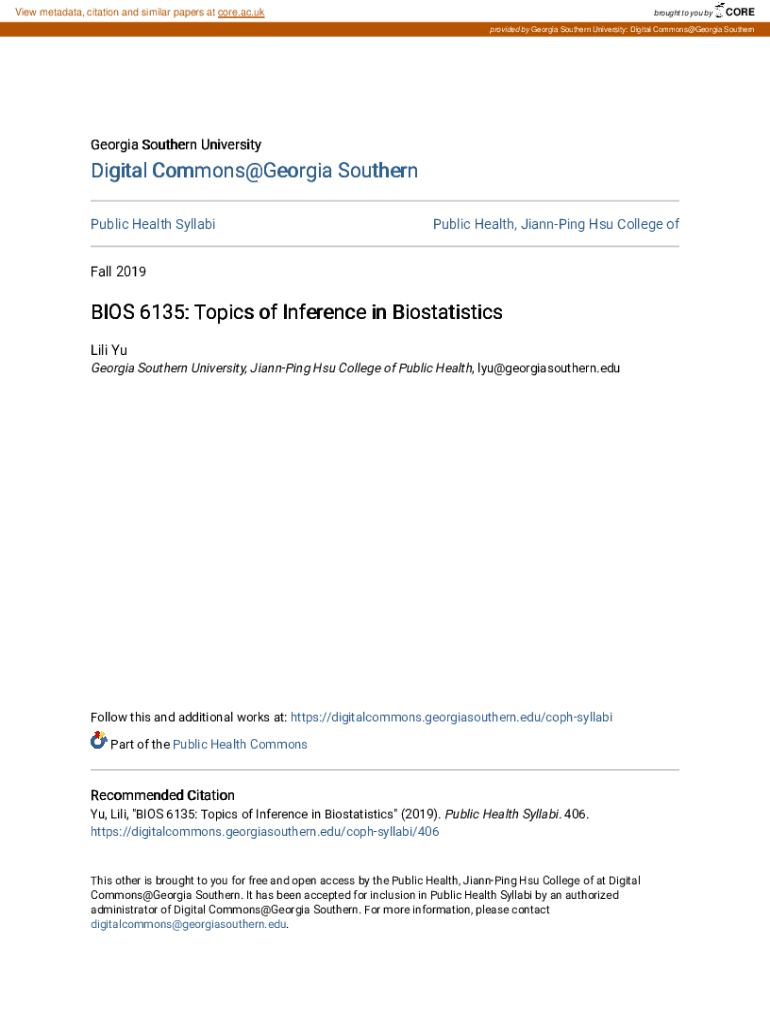 View metadata, citation and similar papers at core.ac.uk

brought to you by CORE

provided by Georgia Southern University: Digital Commons@Georgia Southern

Georgia Southern University

Digital Commons@Georgia Southern

Public Health Syllabi

Public Health, Jiann-Ping Hsu College of

Fall 2019

BIOS 6135: Topics of Inference in Biostatistics

Lili Yu
Georgia Southern University, Jiann-Ping Hsu College of Public Health, lyu@georgiasouthern.edu

Follow this and additional works at: https://digitalcommons.georgiasouthern.edu/coph-syllabi

Part of the Public Health Commons

Recommended Citation
Yu, Lili, "BIOS 6135: Topics of Inference in Biostatistics" (2019). Public Health Syllabi. 406.
https://digitalcommons.georgiasouthern.edu/coph-syllabi/406

This other is brought to you for free and open access by the Public Health, Jiann-Ping Hsu College of at Digital Commons@Georgia Southern. It has been accepted for inclusion in Public Health Syllabi by an authorized administrator of Digital Commons@Georgia Southern. For more information, please contact digitalcommons@georgiasouthern.edu.